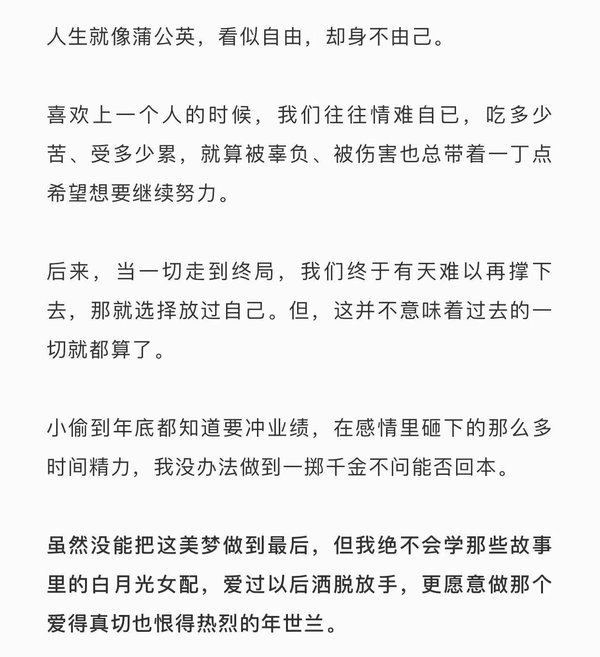 人生就像蒲公英，看似自由，却身不由己。

喜欢上一个人的时候，我们往往情难自已，吃多少苦、受多少累，就算被辜负、被伤害也总带着一丁点希望想要继续努力。

后来，当一切走到终局，我们终于有天难以再撑下去，那就选择放过自己。但，这并不意味着过去的一切就都算了。

小偷到年底都知道要冲业绩，在感情里砸下的那么多时间精力，我没办法做到一掷千金不问能否回本。

虽然没能把这美梦做到最后，但我绝不会学那些故事里的白月光女配，爱过以后洒脱放手，更愿意做那个爱得真切也恨得热烈的年世兰。